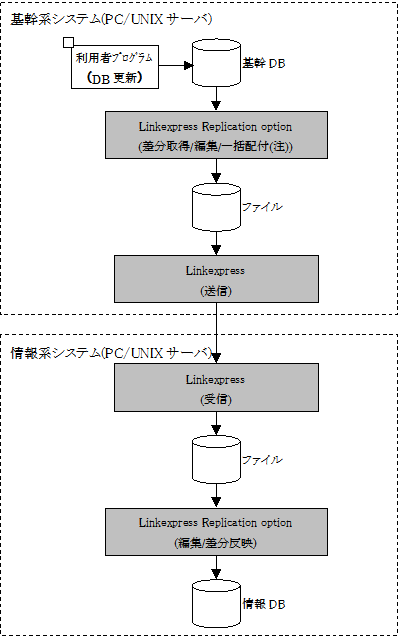 基幹系システム(PC/UNIX サーバ)

利用者プログラム
(DB 更新)

基幹 DB

Linkexpress Replication option
(差分取得/編集/一括配付(注))

ファイル

Linkexpress
(送信)

情報系システム(PC/UNIX サーバ)

Linkexpress
(受信)

ファイル

Linkexpress Replication option
(編集/差分反映)

情報 DB